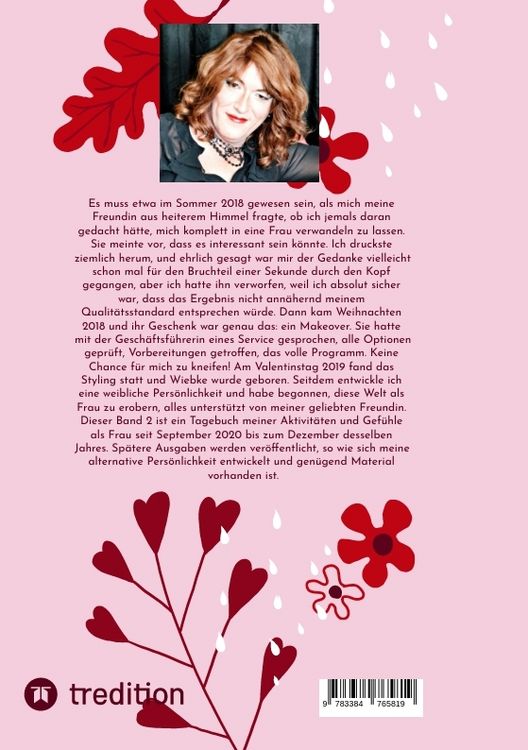 Es muss etwa im Sommer 2018 gewesen sein, als mich meine Freundin aus heiterem Himmel fragte, ob ich jemals daran gedacht hätte, mich komplett in eine Frau verwandeln zu lassen. Sie meinte vor, dass es interessant sein könnte. Ich druckste ziemlich herum, und ehrlich gesagt war mir der Gedanke vielleicht schon mal für den Bruchteil einer Sekunde durch den Kopf gegangen, aber ich hatte ihn verworfen, weil ich absolut sicher war, dass das Ergebnis nicht annähernd meinem Qualitätsstandard entsprechen würde. Dann kam Weihnachten 2018 und ihr Geschenk war genau das: ein Makeover. Sie hatte mit der Geschäftsführerin eines Service gesprochen, alle Optionen geprüft, Vorbereitungen getroffen, das volle Programm. Keine Chance für mich zu kneifen! Am Valentinstag 2019 fand das Styling statt und Wiebke wurde geboren. Seitdem entwickle ich eine weibliche Persönlichkeit und habe begonnen, diese Welt als Frau zu erobern, alles unterstützt von meiner geliebten Freundin. Dieser Band 2 ist ein Tagebuch meiner Aktivitäten und Gefühle als Frau seit September 2020 bis zum Dezember desselben Jahres. Spätere Ausgaben werden veröffentlicht, so wie sich meine alternative Persönlichkeit entwickelt und genügend Material vorhanden ist.

tredition

9 783384 765819